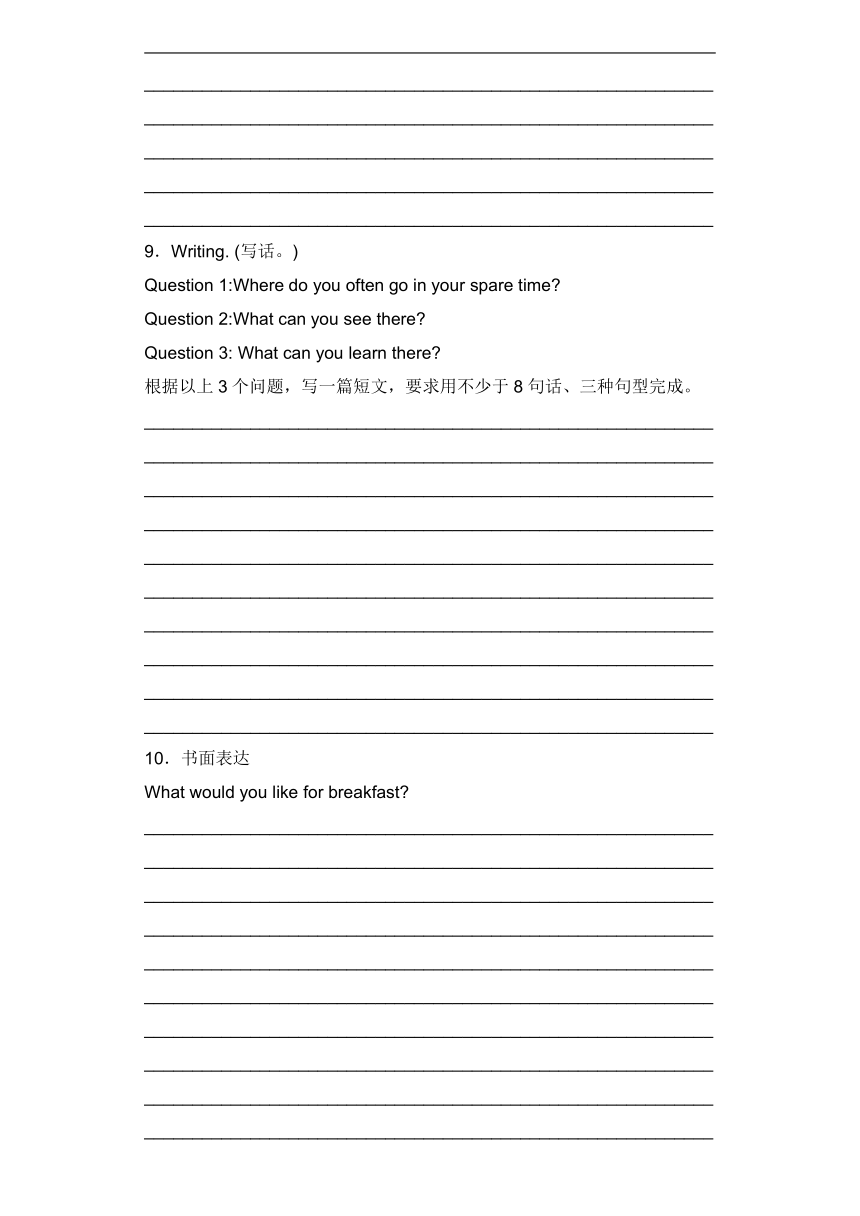 9．Writing. (写话。)

Question 1:Where do you often go in your spare time?

Question 2:What can you see there?

Question 3: What can you learn there?

根据以上 3 个问题，写一篇短文，要求用不少于 8 句话、三种句型完成。

10．书面表达

What would you like for breakfast?